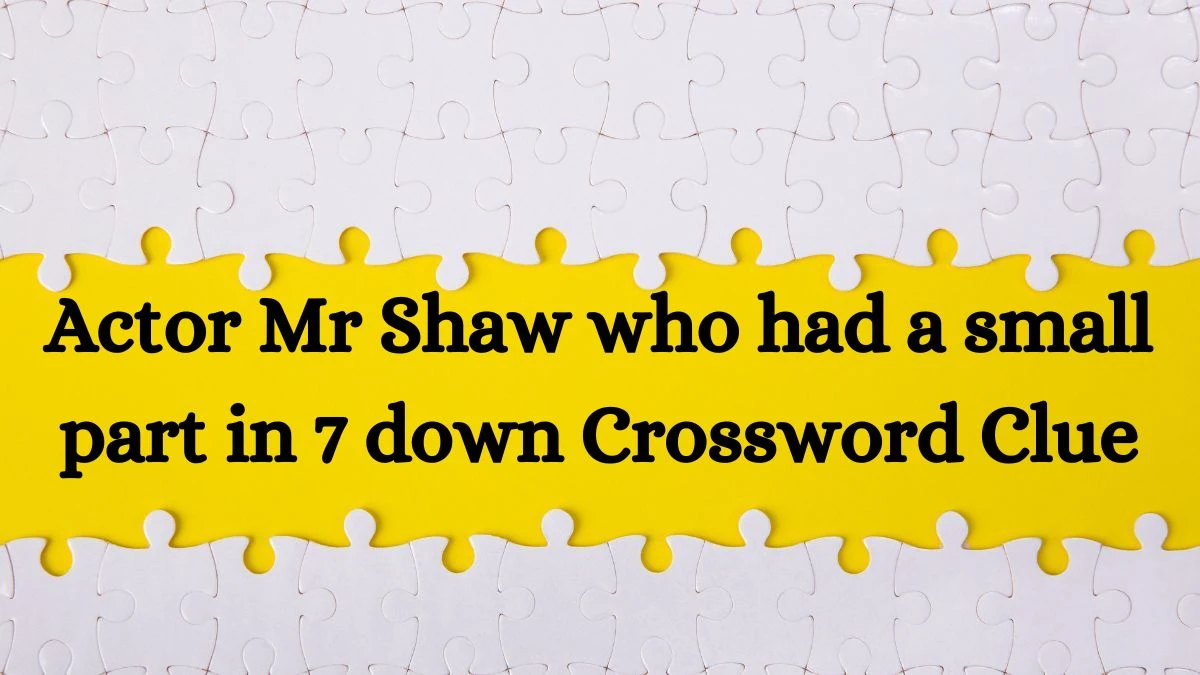 Actor Mr Shaw who had a small part in 7 down Crossword Clue